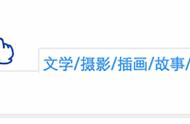 文学/摄影/插画/故事/